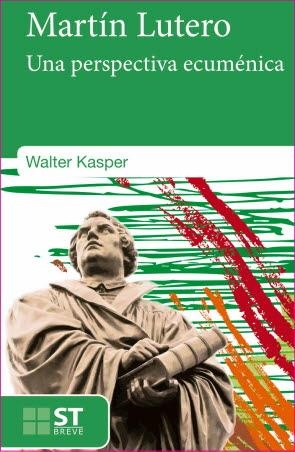 Martín Lutero
Una perspectiva ecuménica

Walter Kasper

ST
BREVE